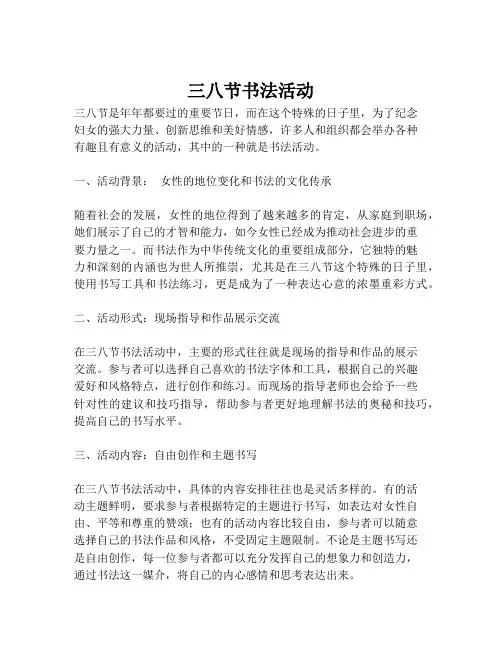 三八节书法活动

三八节是年年都要过的重要节日，而在这个特殊的日子里，为了纪念妇女的强大力量、创新思维和美好情感，许多人和组织都会举办各种有趣且有意义的活动，其中的一种就是书法活动。

一、活动背景： 女性的地位变化和书法的文化传承

随着社会的发展，女性的地位得到了越来越多的肯定，从家庭到职场，她们展示了自己的才智和能力，如今女性已经成为推动社会进步的重要力量之一。而书法作为中华传统文化的重要组成部分，它独特的魅力和深刻的内涵也为世人所推崇，尤其是在三八节这个特殊的日子里，使用书写工具和书法练习，更是成为了一种表达心意的浓墨重彩方式。

二、活动形式：现场指导和作品展示交流

在三八节书法活动中，主要的形式往往就是现场的指导和作品的展示交流。参与者可以选择自己喜欢的书法字体和工具，根据自己的兴趣爱好和风格特点，进行创作和练习。而现场的指导老师也会给予一些针对性的建议和技巧指导，帮助参与者更好地理解书法的奥秘和技巧，提高自己的书写水平。

三、活动内容：自由创作和主题书写

在三八节书法活动中，具体的内容安排往往也是灵活多样的。有的活动主题鲜明，要求参与者根据特定的主题进行书写，如表达对女性自由、平等和尊重的赞颂；也有的活动内容比较自由，参与者可以随意选择自己的书法作品和风格，不受固定主题限制。不论是主题书写还是自由创作，每一位参与者都可以充分发挥自己的想象力和创造力，通过书法这一媒介，将自己的内心感情和思考表达出来。